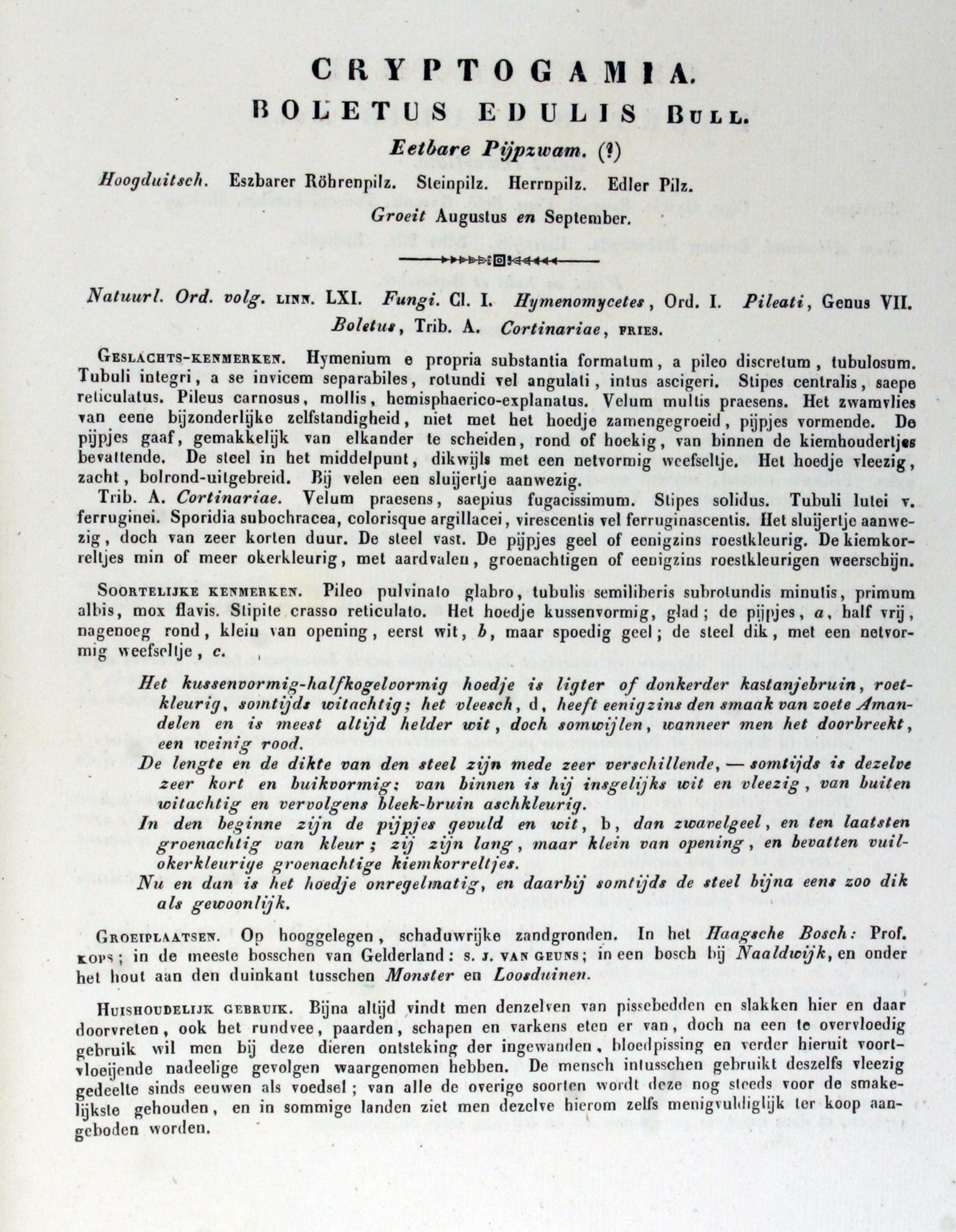 CRYPTOGAMIA.

BOLETUS EDULIS BULL.

Eetbare Pijpzwam. (?)

Hoogduitsch. Eszbarer Röhrenpilz. Steinpilz. Herrnpilz. Edler Pilz.

Groeit Augustus en September.

Natuurl. Ord. volg. LINN. LXI. Fungi. Cl. I. Hymenomycetes, Ord. I. Pileati, Genus VII. Boletus, Trib. A. Cortinariae, FRIES.

GESLACHTS-KENMERKEN. Hymenium e propria substantia formatum, a pileo discretum, tubulosum. Tubuli integri, a se invicem separabiles, rotundi vel angulati, intus ascigeri. Stipes centralis, saepe reticulatus. Pileus carnosus, mollis, hemisphaerico-explanatus. Velum multis praesens. Het zwamvlies van eene bijzonderlijke zelfstandigheid, niet met het hoedje zamengegroeid, pijpjes vormende. De pijpjes gaaf, gemakkelijk van elkander te scheiden, rond of hoekig, van binnen de kiemhoudertjes bevattende. De steel in het middelpunt, dikwijls met een netvormig weefseltje. Het hoedje vleezig, zacht, bolrond-uitgebreid. Bij velen een sluijertje aanwezig.

Trib. A. Cortinariae. Velum praesens, saepius fugacissimum. Stipes solidus. Tubuli lutei v. ferruginei. Sporidia subochracea, colorisque argillacei, virescentis vel ferruginascentis. Het sluijertje aanwezig, doch van zeer korten duur. De steel vast. De pijpjes geel of eenigzins roestkleurig. De kiemkorreltjes min of meer okerkleurig, met aardvalen, groenachtigen of eenigzins roestkleurigen weerschijn.

SOORTELIJKE KENMERKEN. Pileo pulvinato glabro, tubulis semiliberis subrotundis minutis, primum albis, mox flavis. Stipite crasso reticulato. Het hoedje kussenvormig, glad; de pijpjes, a, half vrij, nagenoeg rond, klein van opening, eerst wit, b, maar spoedig geel; de steel dik, met een netvormig weefseltje, c.

Het kussenvormig-halfkogelvormig hoedje is ligter of donkerder kastanjebruin, roetkleurig, somtijds witachtig; het vleesch, d, heeft eenigzins den smaak van zoete Amandelen en is meest altijd helder wit, doch somwijlen, wanneer men het doorbreekt, een weinig rood.

De lengte en de dikte van den steel zijn mede zeer verschillende, — somtijds is dezelve zeer kort en buikvormig; van binnen is hij insgelijks wit en vleezig, van buiten witachtig en vervolgens bleek-bruin aschkleurig.

In den beginne zijn de pijpjes gevuld en wit, b, dan zwavelgeel, en ten laatsten groenachtig van kleur; zij zijn lang, maar klein van opening, en bevatten vuilokerkleurige groenachtige kiemkorreltjes.

Nu en dan is het hoedje onregelmatig, en daarbij somtijds de steel bijna eens zoo dik als gewoonlijk.

GROEIPLAATSEN. Op hooggelegen, schaduwrijke zandgronden. In het Haagsche Bosch: Prof. KOPS; in de meeste bosschen van Gelderland: S. J. VAN GEUNS; in een bosch bij Naaldwijk, en onder het hout aan den duinkant tusschen Monster en Loosduinen.

HUISHOUDELIJK GEBRUIK. Bijna altijd vindt men denzelven van pissebedden en slakken hier en daar doorvreten, ook het rundvee, paarden, schapen en varkens eten er van, doch na een te overvloedig gebruik wil men bij deze dieren ontsteking der ingewanden, bloedpissing en verder hieruit voortvloeijende nadeelige gevolgen waargenomen hebben. De mensch intusschen gebruikt deszelfs vleezig gedeelte sinds eeuwen als voedsel; van alle de overige soorten wordt deze nog steeds voor de smakelijkste gehouden, en in sommige landen ziet men dezelve hierom zelfs menigvuldiglijk ter koop aangeboden worden.